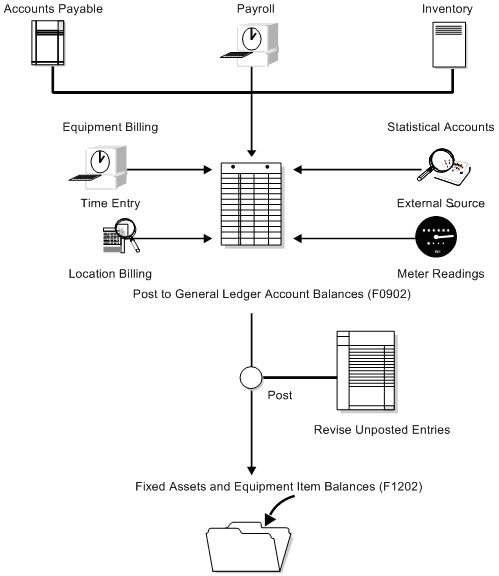 Accounts Payable

Payroll

Inventory

Equipment Billing

Statistical Accounts

Time Entry

External Source

Location Billing

Meter Readings

Post to General Ledger Account Balances (F0902)

Post

Revise Unposted Entries

Fixed Assets and Equipment Item Balances (F1202)